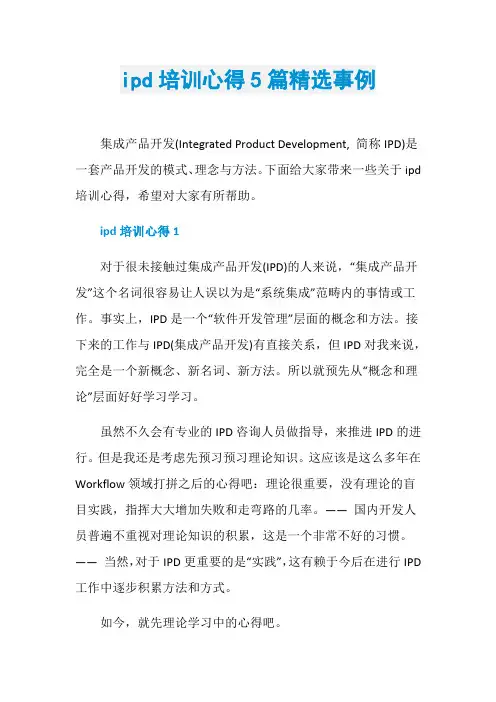 ipd 培训心得 5 篇精选事例

集成产品开发(Integrated Product Development, 简称 IPD)是一套产品开发的模式、理念与方法。下面给大家带来一些关于 ipd 培训心得，希望对大家有所帮助。

ipd 培训心得 1

对于很未接触过集成产品开发(IPD)的人来说，“集成产品开发”这个名词很容易让人误以为是“系统集成”范畴内的事情或工作。事实上，IPD 是一个“软件开发管理”层面的概念和方法。接下来的工作与 IPD(集成产品开发)有直接关系，但 IPD 对我来说，完全是一个新概念、新名词、新方法。所以就预先从“概念和理论”层面好好学习学习。

虽然不久会有专业的 IPD 咨询人员做指导，来推进 IPD 的进行。但是我还是考虑先预习预习理论知识。这应该是这么多年在 Workflow 领域打拼之后的心得吧：理论很重要，没有理论的盲目实践，指挥大大增加失败和走弯路的几率。—— 国内开发人员普遍不重视对理论知识的积累，这是一个非常不好的习惯。—— 当然，对于 IPD 更重要的是“实践”，这有赖于今后在进行 IPD 工作中逐步积累方法和方式。

如今，就先理论学习中的心得吧。